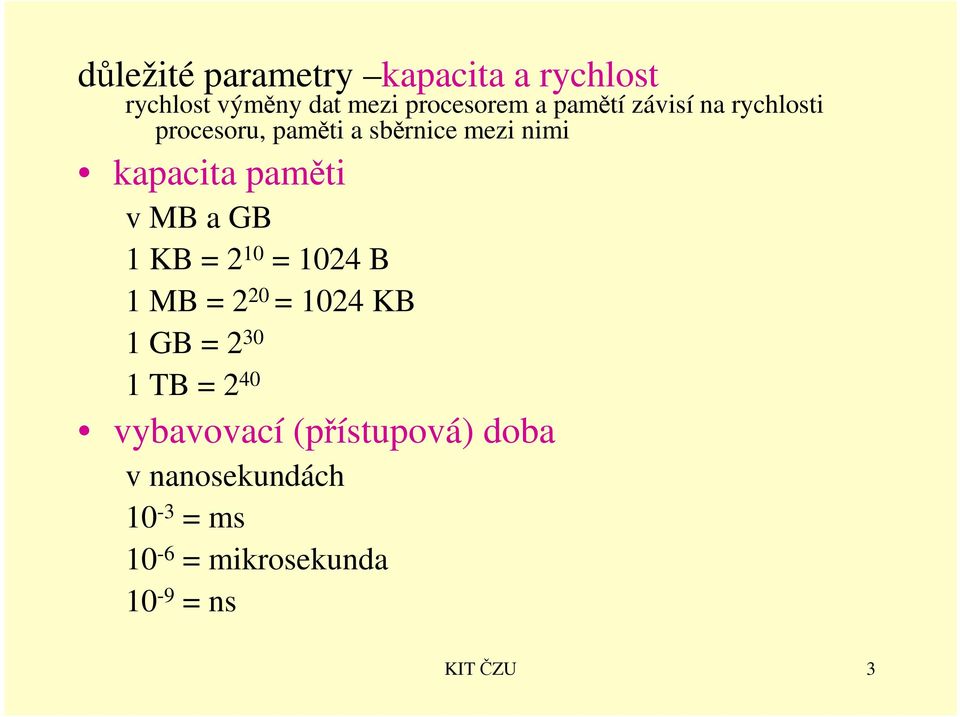 důležité parametry –kapacita a rychlost
rychlost výměny dat mezi procesorem a pamětí závisí na rychlosti procesoru, paměti a sběrnice mezi nimi

• kapacita paměti
v MB a GB
1 KB = $2^{10}$ = 1024 B
1 MB = $2^{20}$ = 1024 KB
1 GB = $2^{30}$
1 TB = $2^{40}$

• vybavovací (přístupová) doba
v nanosekundách
$10^{-3}$ = ms
$10^{-6}$ = mikrosekunda
$10^{-9}$ = ns

KIT ČZU

3